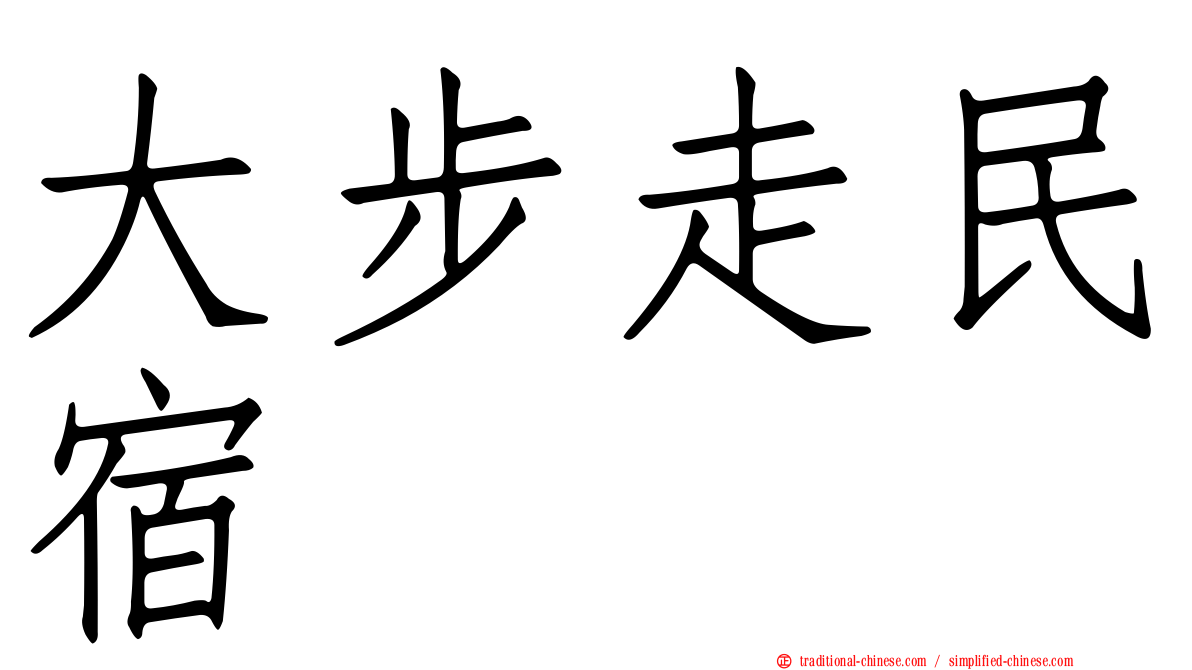 大步走民宿

正 traditional-chinese.com / simplified-chinese.com